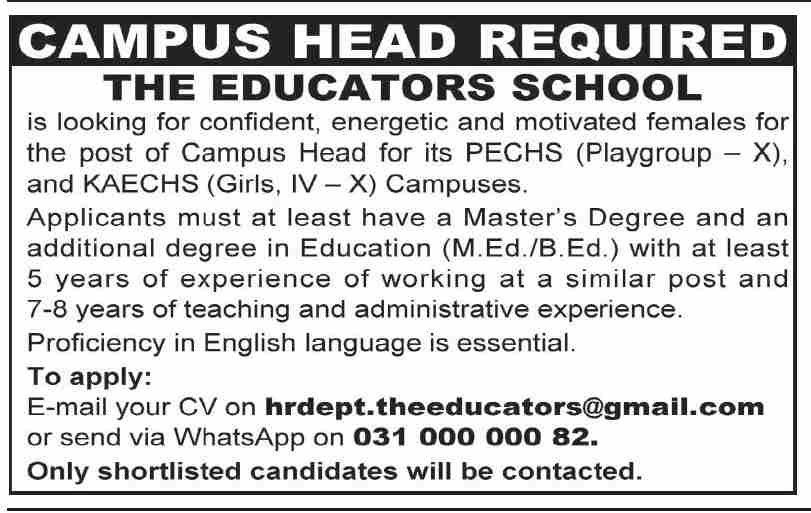 CAMPUS HEAD REQUIRED

THE EDUCATORS SCHOOL

is looking for confident, energetic and motivated females for the post of Campus Head for its PECHS (Playgroup – X), and KAECHS (Girls, IV – X) Campuses.

Applicants must at least have a Master's Degree and an additional degree in Education (M.Ed./B.Ed.) with at least 5 years of experience of working at a similar post and 7-8 years of teaching and administrative experience.

Proficiency in English language is essential.

To apply:

E-mail your CV on hrdept.theeducators@gmail.com or send via WhatsApp on 031 000 000 82.

Only shortlisted candidates will be contacted.